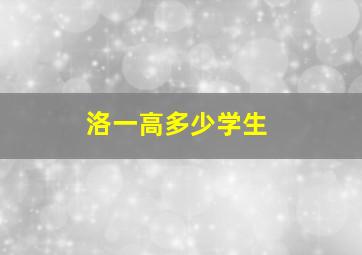 洛一高多少学生